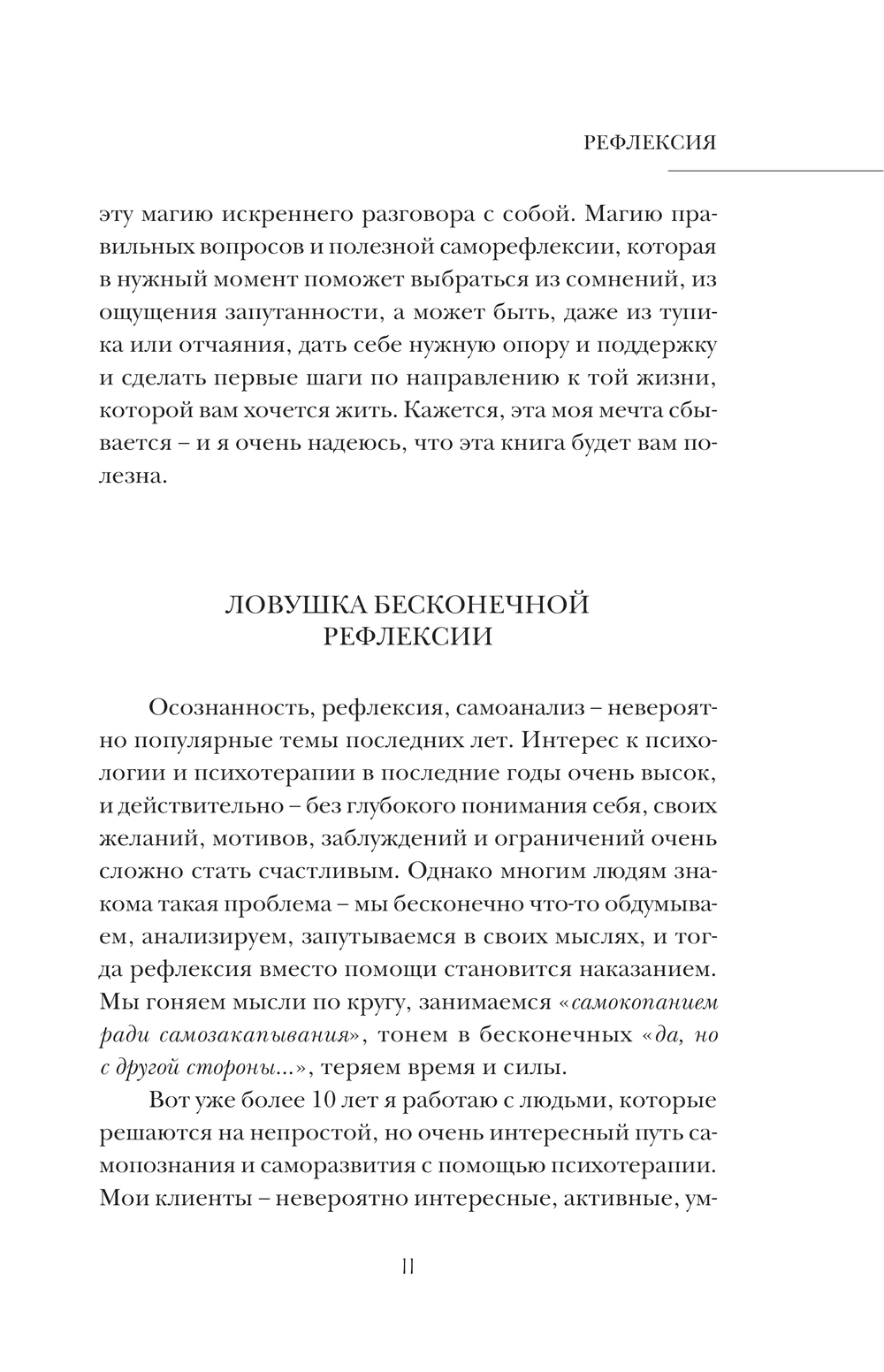 РЕФЛЕКСИЯ

эту магию искреннего разговора с собой. Магию правильных вопросов и полезной саморефлексии, которая в нужный момент поможет выбраться из сомнений, из ощущения запутанности, а может быть, даже из тупика или отчаяния, дать себе нужную опору и поддержку и сделать первые шаги по направлению к той жизни, которой вам хочется жить. Кажется, эта моя мечта сбывается – и я очень надеюсь, что эта книга будет вам полезна.

ЛОВУШКА БЕСКОНЕЧНОЙ РЕФЛЕКСИИ

Осознанность, рефлексия, самоанализ – невероятно популярные темы последних лет. Интерес к психологии и психотерапии в последние годы очень высок, и действительно – без глубокого понимания себя, своих желаний, мотивов, заблуждений и ограничений очень сложно стать счастливым. Однако многим людям знакома такая проблема – мы бесконечно что-то обдумываем, анализируем, запутываемся в своих мыслях, и тогда рефлексия вместо помощи становится наказанием. Мы гоняем мысли по кругу, занимаемся «самокопанием ради самозакапывания», тонем в бесконечных «да, но с другой стороны...», теряем время и силы.

Вот уже более 10 лет я работаю с людьми, которые решаются на непростой, но очень интересный путь самопознания и саморазвития с помощью психотерапии. Мои клиенты – невероятно интересные, активные, ум-

11